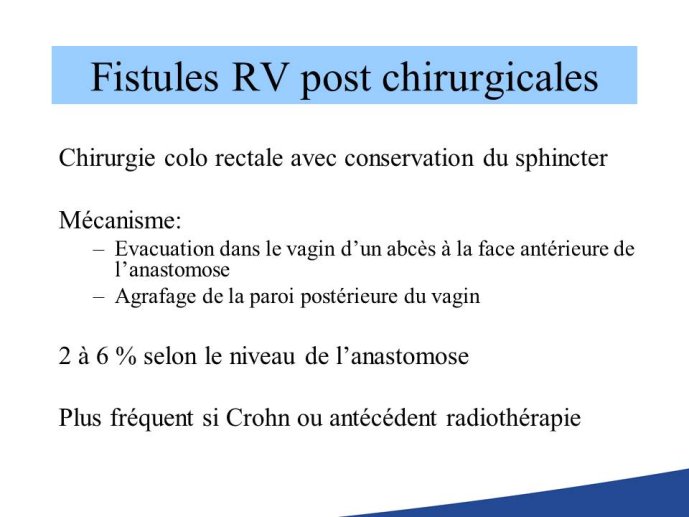 Fistules RV post chirurgicales

Chirurgie colo rectale avec conservation du sphincter

Mécanisme:
– Evacuation dans le vagin d’un abcès à la face antérieure de l’anastomose
– Agrafage de la paroi postérieure du vagin

2 à 6 % selon le niveau de l’anastomose

Plus fréquent si Crohn ou antécédent radiothérapie